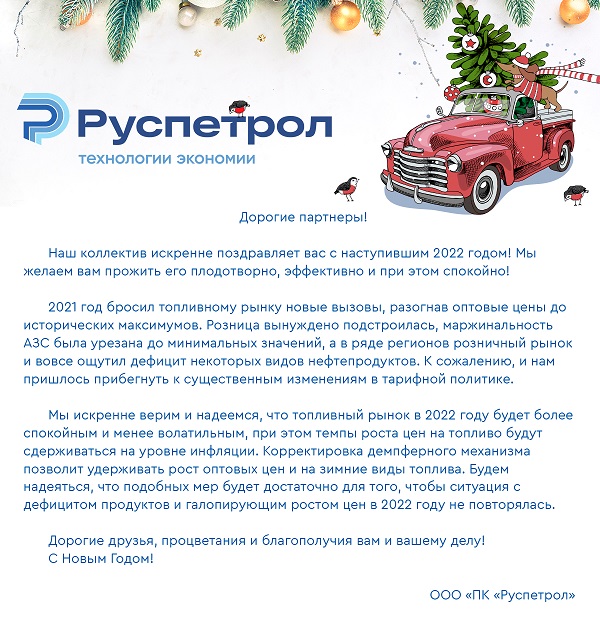 Руспетрол
технологии экономии

Дорогие партнеры!

Наш коллектив искренне поздравляет вас с наступившим 2022 годом! Мы желаем вам прожить его плодотворно, эффективно и при этом спокойно!

2021 год бросил топливному рынку новые вызовы, разогнав оптовые цены до исторических максимумов. Розница вынуждено подстроилась, маржинальность АЗС была урезана до минимальных значений, а в ряде регионов розничный рынок и вовсе ощутил дефицит некоторых видов нефтепродуктов. К сожалению, и нам пришлось прибегнуть к существенным изменениям в тарифной политике.

Мы искренне верим и надеемся, что топливный рынок в 2022 году будет более спокойным и менее волатильным, при этом темпы роста цен на топливо будут сдерживаться на уровне инфляции. Корректировка демпферного механизма позволит удерживать рост оптовых цен и на зимние виды топлива. Будем надеяться, что подобных мер будет достаточно для того, чтобы ситуация с дефицитом продуктов и галопирующим ростом цен в 2022 году не повторялась.

Дорогие друзья, процветания и благополучия вам и вашему делу!
С Новым Годом!

ООО «ПК «Руспетрол»